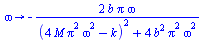 $\varpi \rightarrow -\frac{2 b \pi \varpi}{\left(4 M \pi^2 \varpi^2 - k\right)^2 + 4 b^2 \pi^2 \varpi^2}$